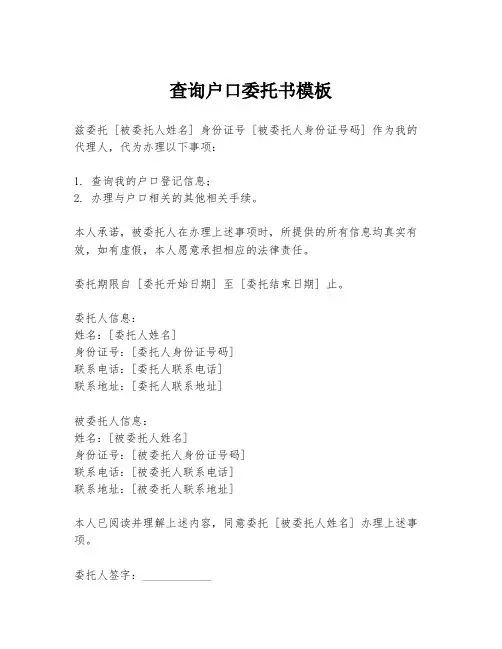 查询户口委托书模板

兹委托［被委托人姓名］身份证号［被委托人身份证号码］作为我的代理人，代为办理以下事项：

1. 查询我的户口登记信息；
2. 办理与户口相关的其他相关手续。

本人承诺，被委托人在办理上述事项时，所提供的所有信息均真实有效，如有虚假，本人愿意承担相应的法律责任。

委托期限自［委托开始日期］至［委托结束日期］止。

委托人信息：
姓名：［委托人姓名］
身份证号：［委托人身份证号码］
联系电话：［委托人联系电话］
联系地址：［委托人联系地址］

被委托人信息：
姓名：［被委托人姓名］
身份证号：［被委托人身份证号码］
联系电话：［被委托人联系电话］
联系地址：［被委托人联系地址］

本人已阅读并理解上述内容，同意委托［被委托人姓名］办理上述事项。

委托人签字：____________